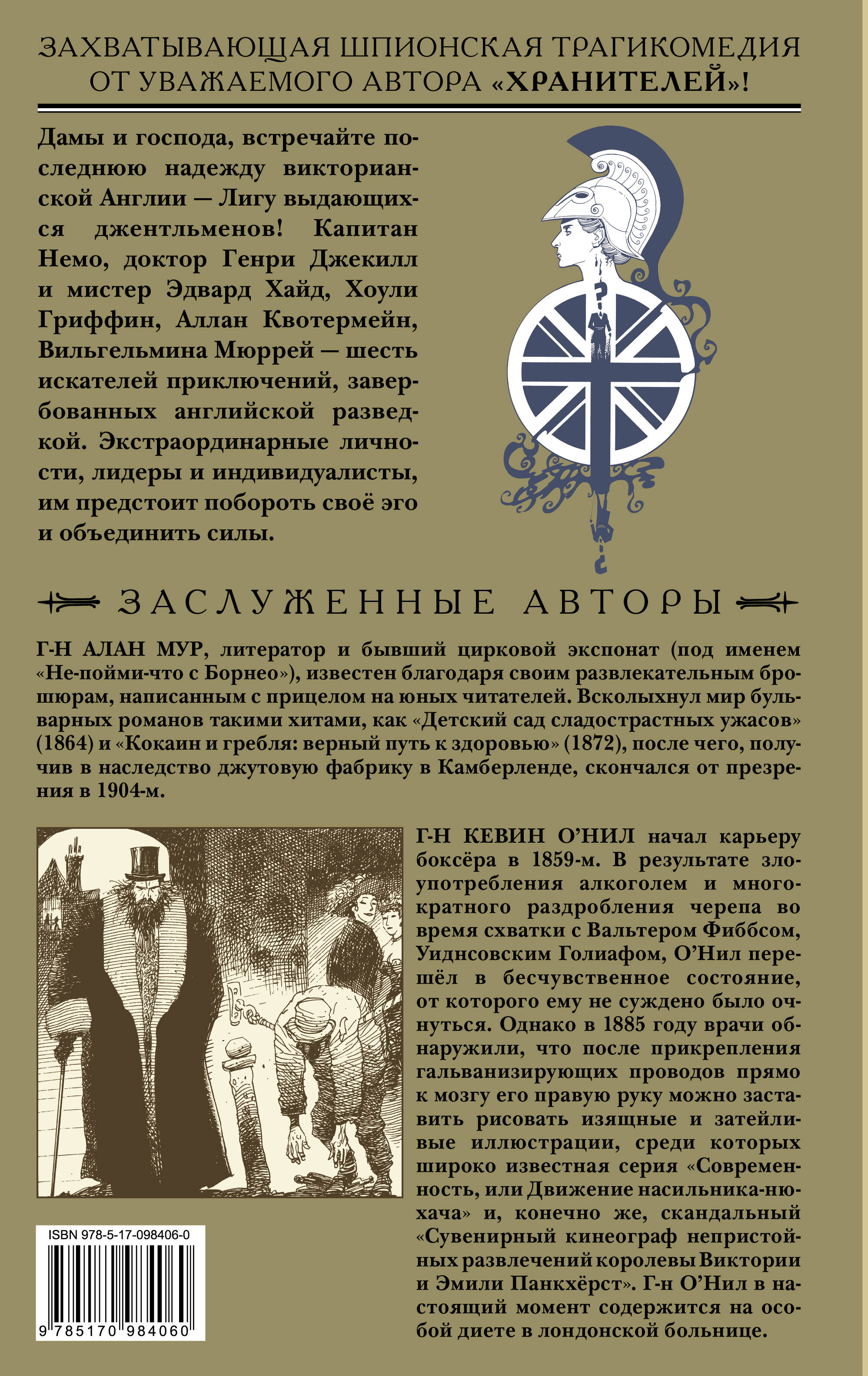 ЗАХВАТЫВАЮЩАЯ ШПИОНСКАЯ ТРАГИКОМЕДИЯ ОТ УВАЖАЕМОГО АВТОРА «ХРАНИТЕЛЕЙ»!

Дамы и господа, встречайте последнюю надежду викторианской Англии — Лигу выдающихся джентльменов! Капитан Немо, доктор Генри Джекилл и мистер Эдвард Хайд, Хоули Гриффин, Аллан Квотермейн, Вильгельмина Мюррей — шесть искателей приключений, завербованных английской разведкой. Экстраординарные личности, лидеры и индивидуалисты, им предстоит побороть своё эго и объединить силы.

ЗАСЛУЖЕННЫЕ АВТОРЫ

Г-Н АЛАН МУР, литератор и бывший цирковой экспонат (под именем «Не-пойми-что с Борнео»), известен благодаря своим развлекательным брошюрам, написанным с прицелом на юных читателей. Всколыхнул мир бульварных романов такими хитами, как «Детский сад сладострастных ужасов» (1864) и «Кокаин и гребля: верный путь к здоровью» (1872), после чего, получив в наследство джутовую фабрику в Камберленде, скончался от презрения в 1904-м.

Г-Н КЕВИН О'НИЛ начал карьеру боксёра в 1859-м. В результате злоупотребления алкоголем и многократного раздробления черепа во время схватки с Вальтером Фиббсом, Уиднсовским Голиафом, О'Нил перешёл в бесчувственное состояние, от которого ему не суждено было очнуться. Однако в 1885 году врачи обнаружили, что после прикрепления гальванизирующих проводов прямо к мозгу его правую руку можно заставить рисовать изящные и затейливые иллюстрации, среди которых широко известная серия «Современность, или Движение насильника-нюхача» и, конечно же, скандальный «Сувенирный кинеограф непристойных развлечений королевы Виктории и Эмили Панкхёрст». Г-н О'Нил в настоящий момент содержится на особой диете в лондонской больнице.

ISBN 978-5-17-098406-0

9 785170 984060